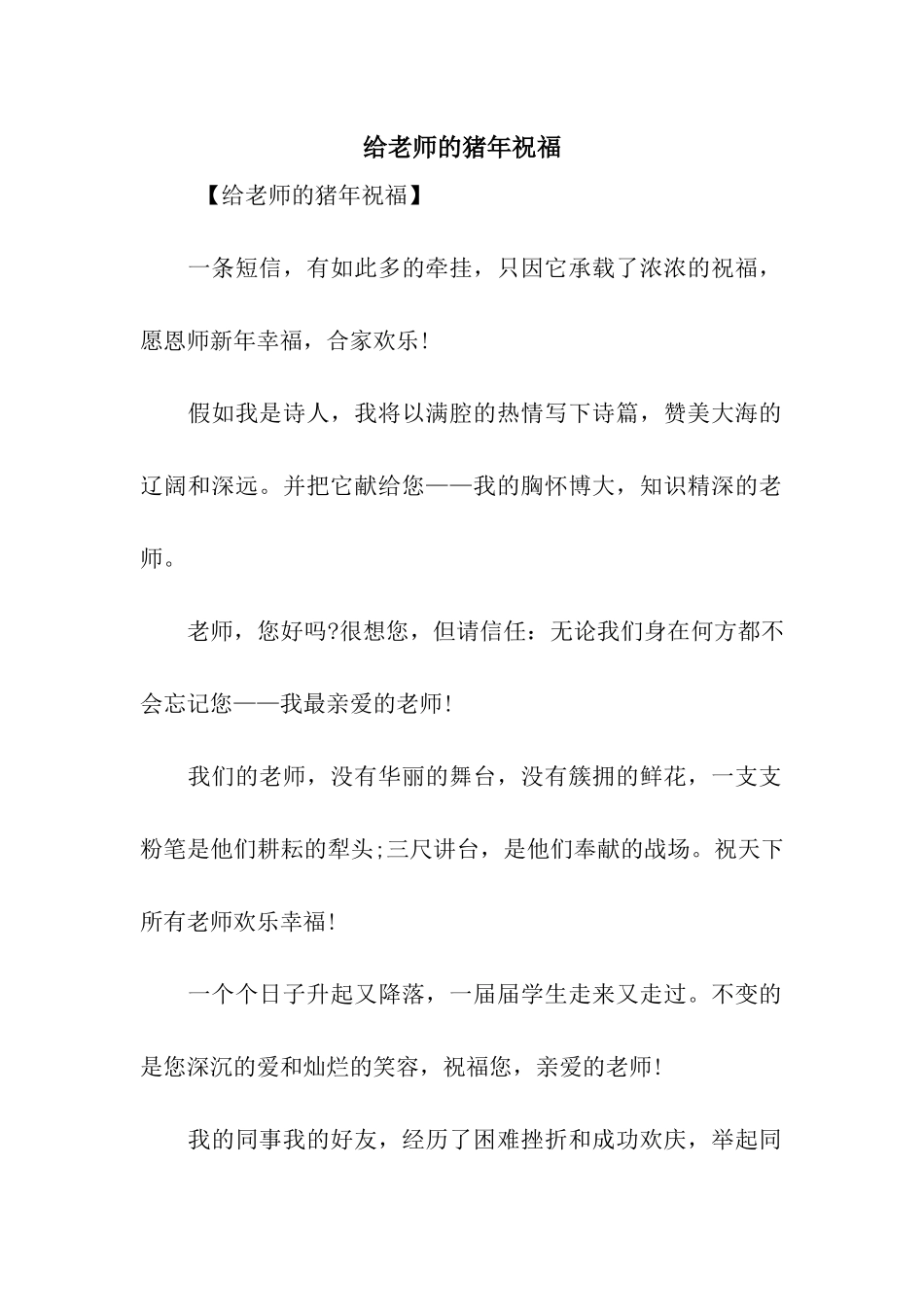 给老师的猪年祝福

【给老师的猪年祝福】

一条短信，有如此多的牵挂，只因它承载了浓浓的祝福，愿恩师新年幸福，合家欢乐!

假如我是诗人，我将以满腔的热情写下诗篇，赞美大海的辽阔和深远。并把它献给您——我的胸怀博大，知识精深的老师。

老师，您好吗?很想您，但请信任：无论我们身在何方都不会忘记您——我最亲爱的老师!

我们的老师，没有华丽的舞台，没有簇拥的鲜花，一支支粉笔是他们耕耘的犁头;三尺讲台，是他们奉献的战场。祝天下所有老师欢乐幸福!

一个个日子升起又降落，一届届学生走来又走过。不变的是您深沉的爱和灿烂的笑容，祝福您，亲爱的老师!

我的同事我的好友，经历了困难挫折和成功欢庆，举起同